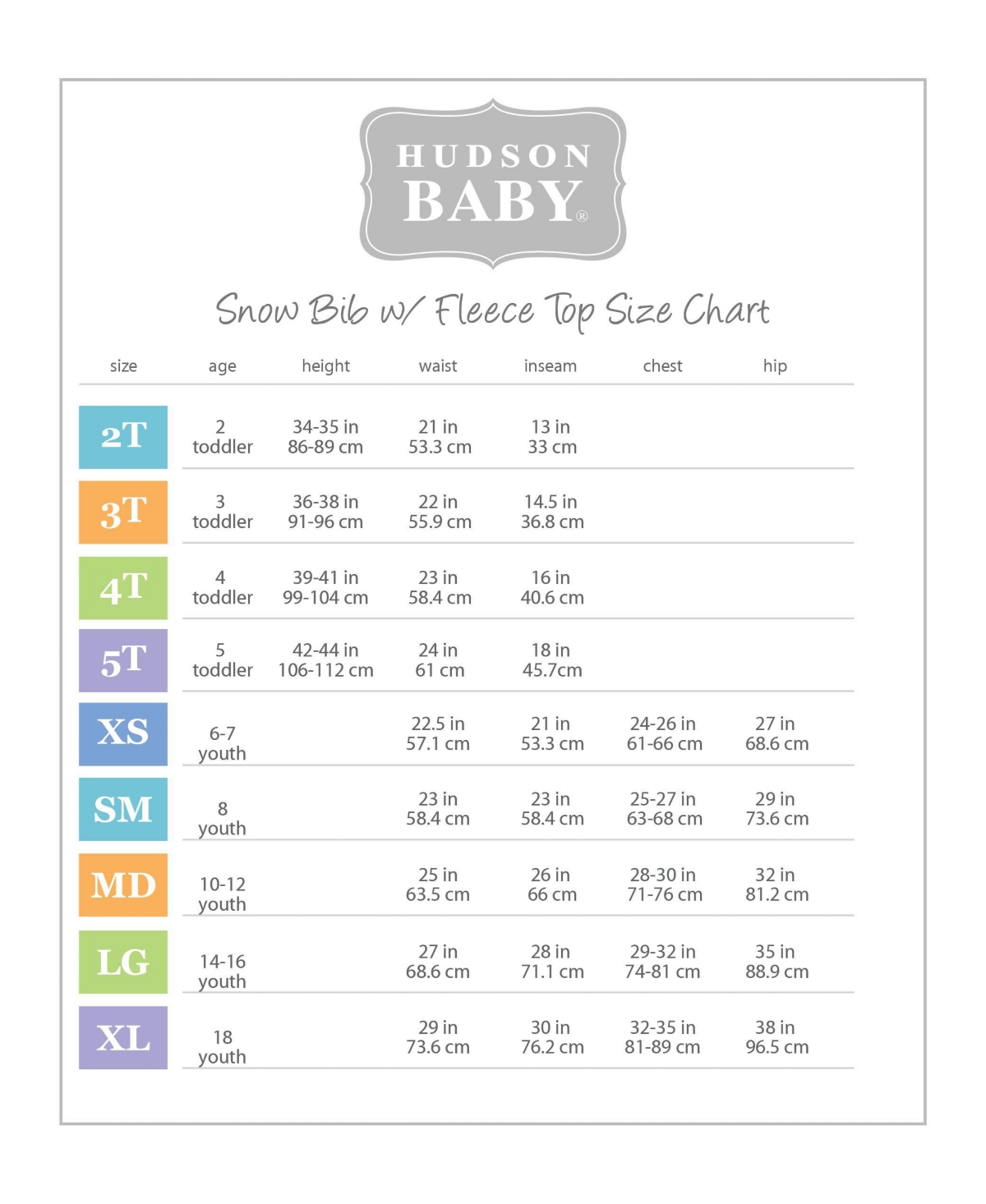 HUDSON BABY®

Snow Bib w/ Fleece Top Size Chart

| size | age | height | waist | inseam | chest | hip |
|---|---|---|---|---|---|---|
| 2T | 2 toddler | 34-35 in 86-89 cm | 21 in 53.3 cm | 13 in 33 cm | | |
| 3T | 3 toddler | 36-38 in 91-96 cm | 22 in 55.9 cm | 14.5 in 36.8 cm | | |
| 4T | 4 toddler | 39-41 in 99-104 cm | 23 in 58.4 cm | 16 in 40.6 cm | | |
| 5T | 5 toddler | 42-44 in 106-112 cm | 24 in 61 cm | 18 in 45.7cm | | |
| XS | 6-7 youth | | 22.5 in 57.1 cm | 21 in 53.3 cm | 24-26 in 61-66 cm | 27 in 68.6 cm |
| SM | 8 youth | | 23 in 58.4 cm | 23 in 58.4 cm | 25-27 in 63-68 cm | 29 in 73.6 cm |
| MD | 10-12 youth | | 25 in 63.5 cm | 26 in 66 cm | 28-30 in 71-76 cm | 32 in 81.2 cm |
| LG | 14-16 youth | | 27 in 68.6 cm | 28 in 71.1 cm | 29-32 in 74-81 cm | 35 in 88.9 cm |
| XL | 18 youth | | 29 in 73.6 cm | 30 in 76.2 cm | 32-35 in 81-89 cm | 38 in 96.5 cm |